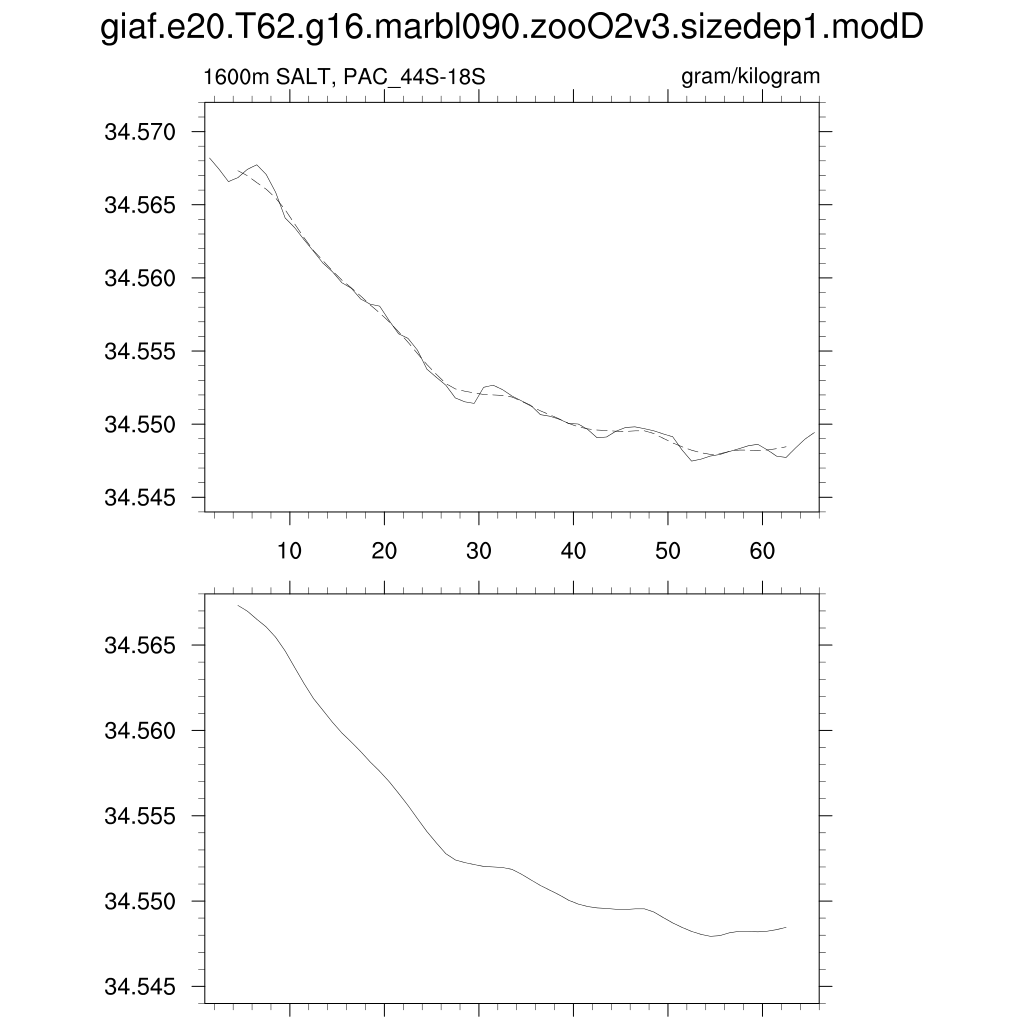 giaf.e20.T62.g16.marbl090.zooO2v3.sizedep1.modD

1600m SALT, PAC_44S-18S

gram/kilogram

34.570
34.565
34.560
34.555
34.550
34.545

10 20 30 40 50 60

34.565
34.560
34.555
34.550
34.545